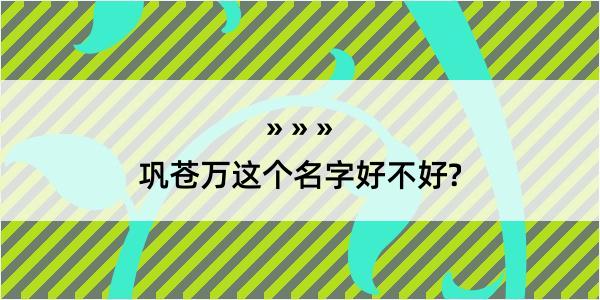 » » »

巩苍万这个名字好不好?